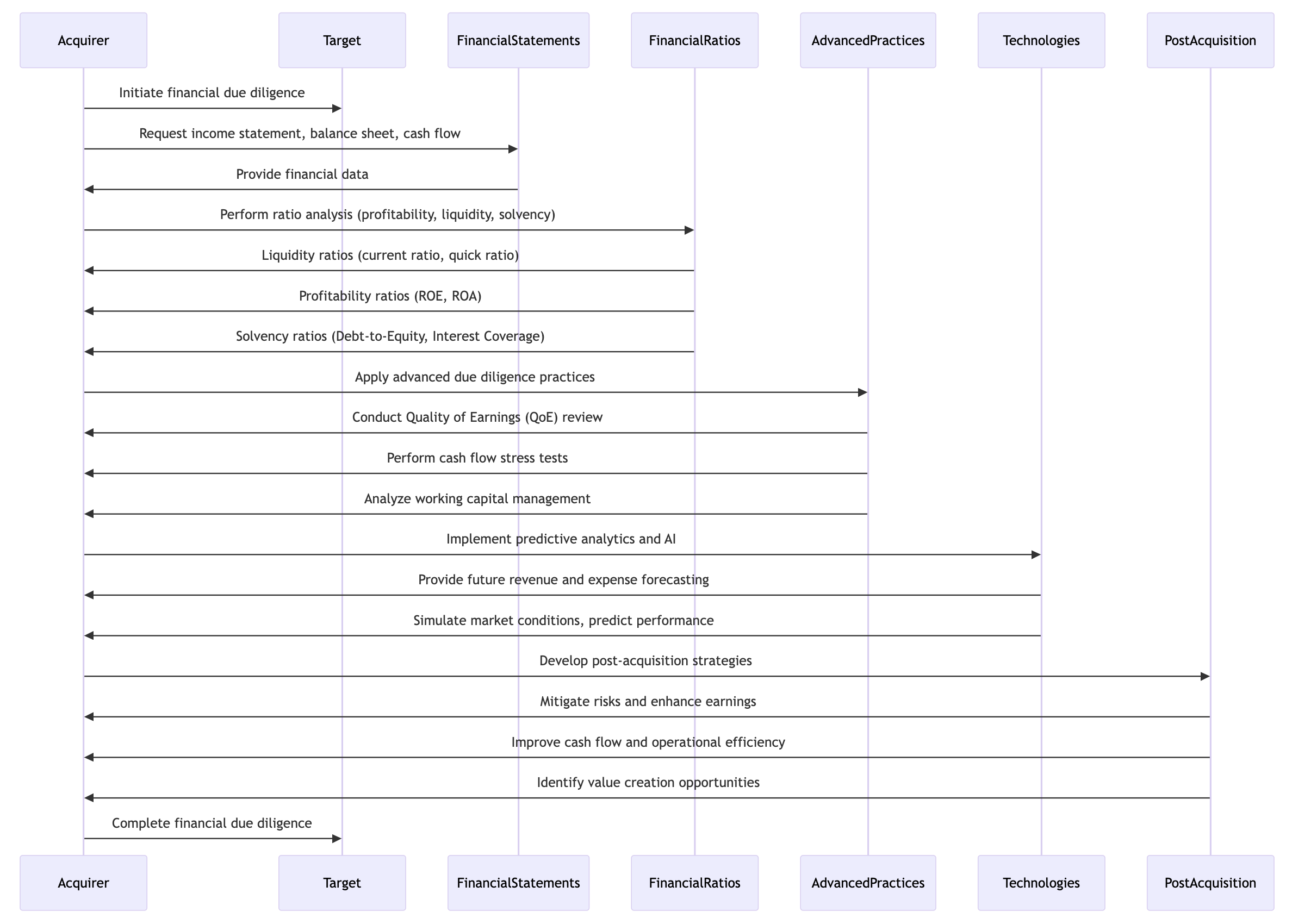 Acquirer
Target
FinancialStatements
FinancialRatios
AdvancedPractices
Technologies
PostAcquisition

Initiate financial due diligence
Request income statement, balance sheet, cash flow
Provide financial data
Perform ratio analysis (profitability, liquidity, solvency)
Liquidity ratios (current ratio, quick ratio)
Profitability ratios (ROE, ROA)
Solvency ratios (Debt-to-Equity, Interest Coverage)
Apply advanced due diligence practices
Conduct Quality of Earnings (QoE) review
Perform cash flow stress tests
Analyze working capital management
Implement predictive analytics and AI
Provide future revenue and expense forecasting
Simulate market conditions, predict performance
Develop post-acquisition strategies
Mitigate risks and enhance earnings
Improve cash flow and operational efficiency
Identify value creation opportunities
Complete financial due diligence

Acquirer
Target
FinancialStatements
FinancialRatios
AdvancedPractices
Technologies
PostAcquisition